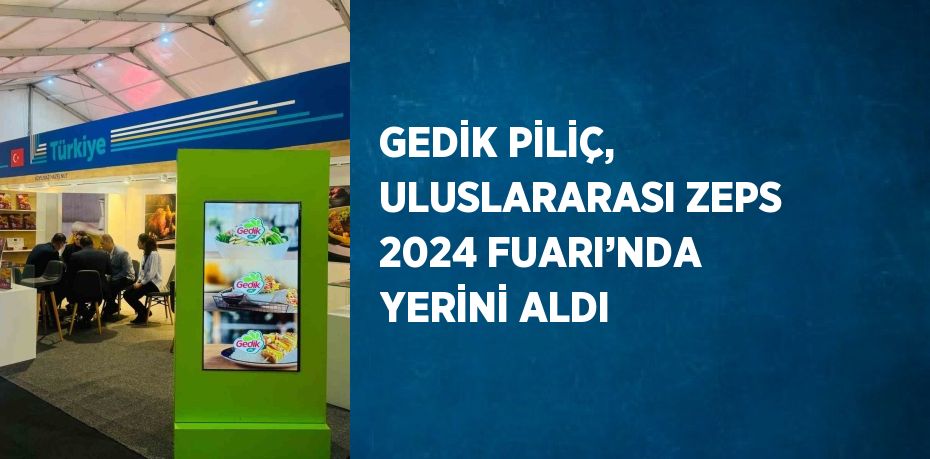 Türkiye

Gedik

Gedik

Gedik

GEDİK PİLİÇ, ULUSLARARASI ZEPS 2024 FUARI'NDA YERİNİ ALDI